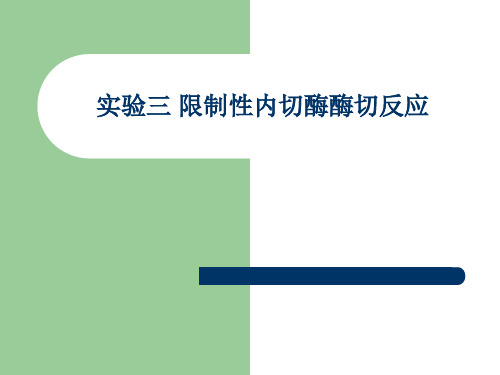 实验三 限制性内切酶酶切反应